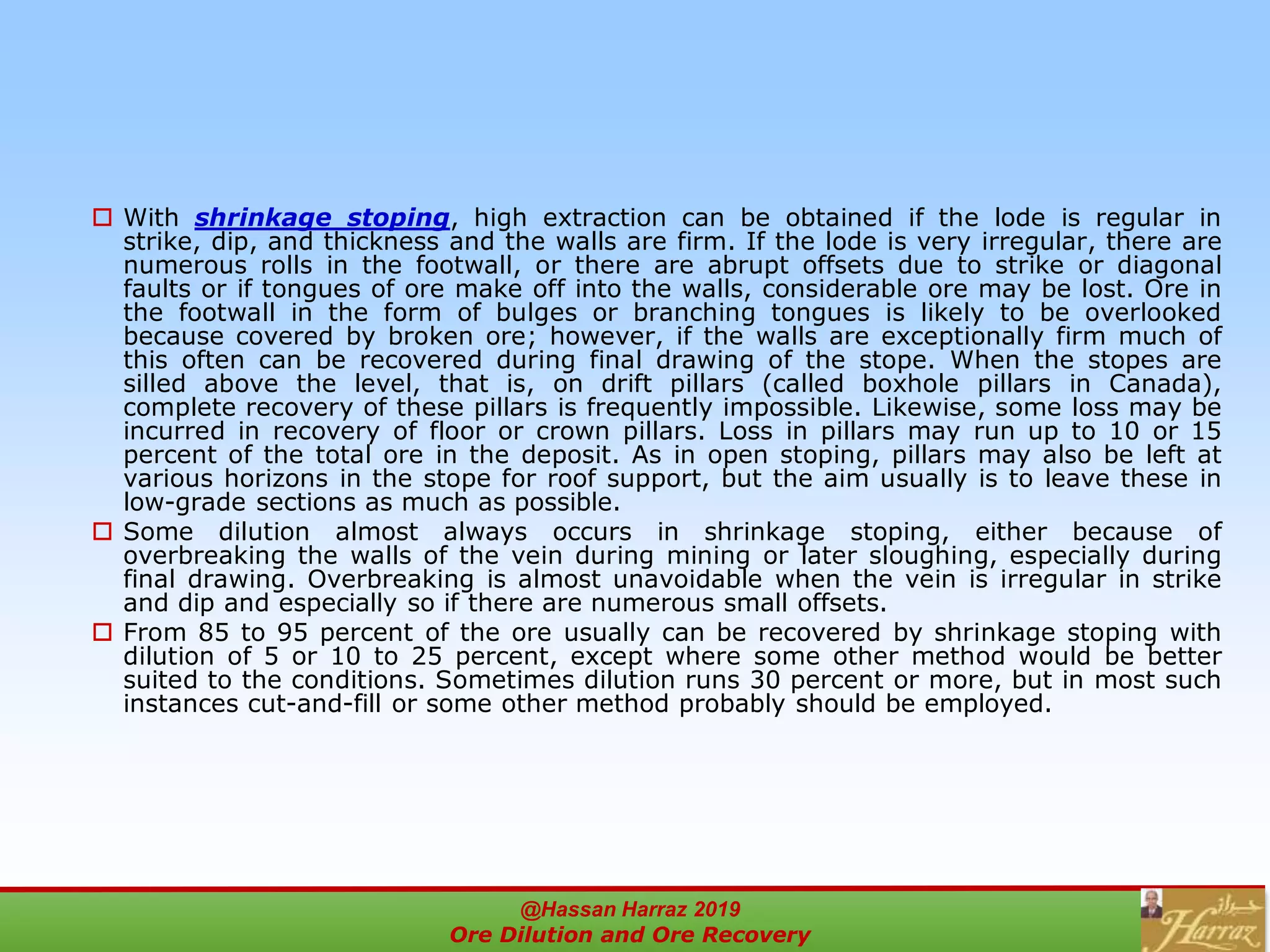 With shrinkage stoping, high extraction can be obtained if the lode is regular in strike, dip, and thickness and the walls are firm. If the lode is very irregular, there are numerous rolls in the footwall, or there are abrupt offsets due to strike or diagonal faults or if tongues of ore make off into the walls, considerable ore may be lost. Ore in the footwall in the form of bulges or branching tongues is likely to be overlooked because covered by broken ore; however, if the walls are exceptionally firm much of this often can be recovered during final drawing of the stope. When the stopes are silled above the level, that is, on drift pillars (called boxhole pillars in Canada), complete recovery of these pillars is frequently impossible. Likewise, some loss may be incurred in recovery of floor or crown pillars. Loss in pillars may run up to 10 or 15 percent of the total ore in the deposit. As in open stoping, pillars may also be left at various horizons in the stope for roof support, but the aim usually is to leave these in low-grade sections as much as possible.

Some dilution almost always occurs in shrinkage stoping, either because of overbreaking the walls of the vein during mining or later sloughing, especially during final drawing. Overbreaking is almost unavoidable when the vein is irregular in strike and dip and especially so if there are numerous small offsets.

From 85 to 95 percent of the ore usually can be recovered by shrinkage stoping with dilution of 5 or 10 to 25 percent, except where some other method would be better suited to the conditions. Sometimes dilution runs 30 percent or more, but in most such instances cut-and-fill or some other method probably should be employed.

@Hassan Harraz 2019
Ore Dilution and Ore Recovery

حراز
Harraz